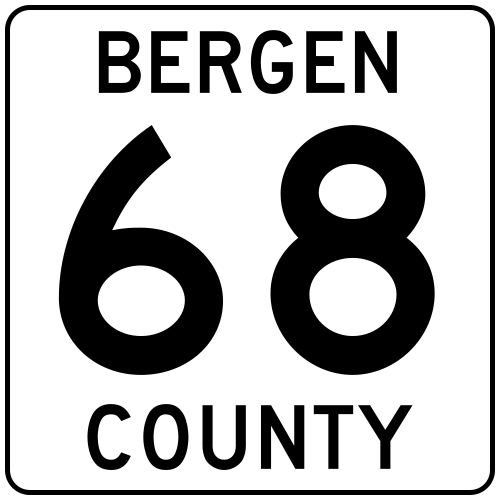 BERGEN
68
COUNTY